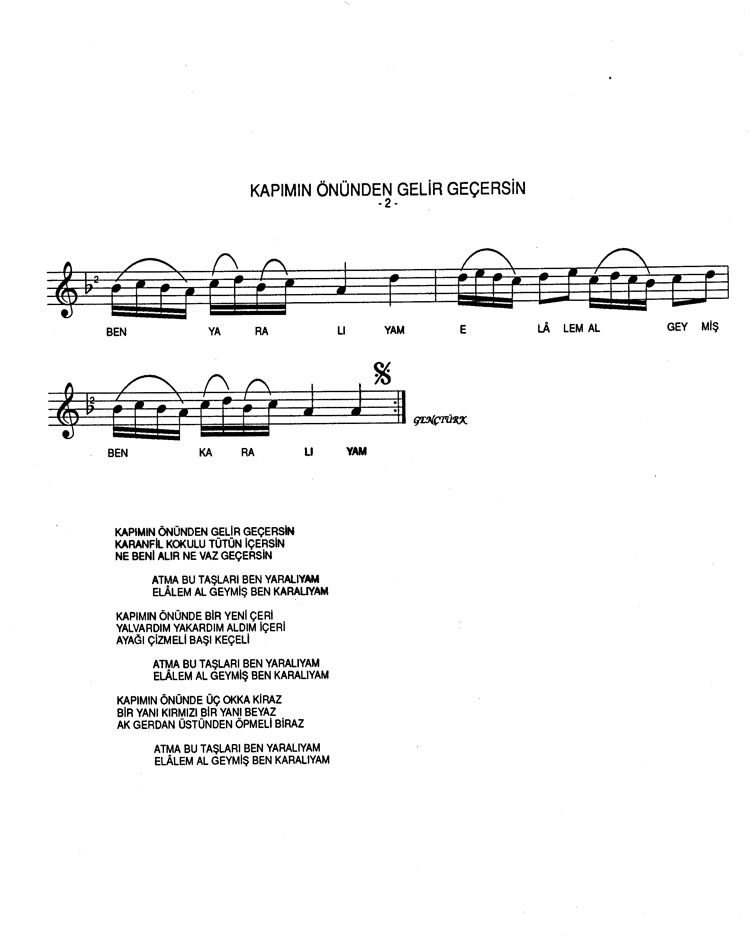 KAPIMIN ÖNÜNDEN GELİR GEÇERSİN
- 2 -

BEN YA RA LI YAM E LÂ LEM AL GEY MİŞ

BEN KA RA LI YAM

GENÇTÜRK

KAPIMIN ÖNÜNDEN GELİR GEÇERSİN
KARANFİL KOKULU TÜTÜN İÇERSİN
NE BENİ ALIR NE VAZ GEÇERSİN

ATMA BU TAŞLARI BEN YARALIYAM
ELÂLEM AL GEYMİŞ BEN KARALIYAM

KAPIMIN ÖNÜNDE BİR YENİ ÇERİ
YALVARDIM YAKARDIM ALDIM İÇERİ
AYAĞI ÇİZMELİ BAŞI KEÇELİ

ATMA BU TAŞLARI BEN YARALIYAM
ELÂLEM AL GEYMİŞ BEN KARALIYAM

KAPIMIN ÖNÜNDE ÜÇ OKKA KİRAZ
BİR YANI KIRMIZI BİR YANI BEYAZ
AK GERDAN ÜSTÜNDEN ÖPMELİ BİRAZ

ATMA BU TAŞLARI BEN YARALIYAM
ELÂLEM AL GEYMİŞ BEN KARALIYAM